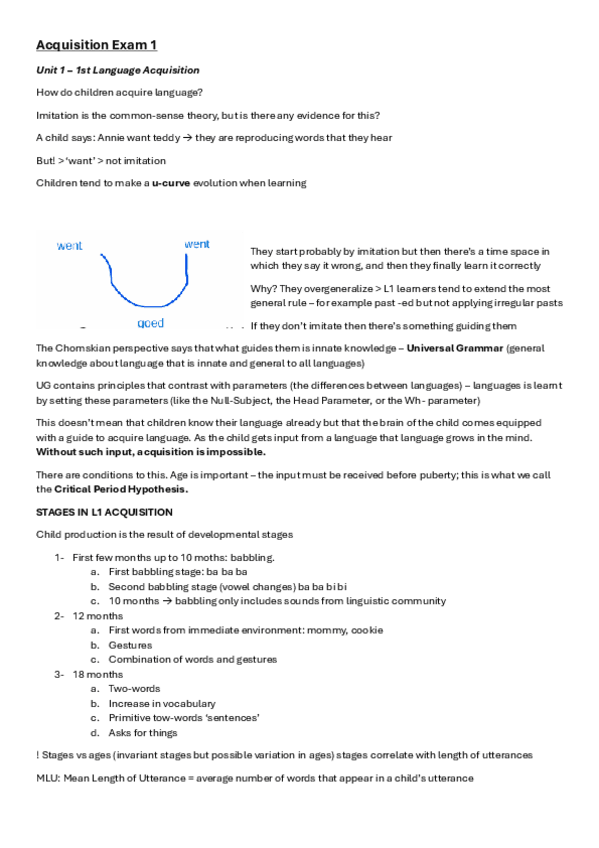 Acquisition Exam 1

Unit 1 – 1st Language Acquisition

How do children acquire language?

Imitation is the common-sense theory, but is there any evidence for this?

A child says: Annie want teddy → they are reproducing words that they hear

But! > 'want' > not imitation

Children tend to make a u-curve evolution when learning

went

went

goed

They start probably by imitation but then there's a time space in which they say it wrong, and then they finally learn it correctly

Why? They overgeneralize > L1 learners tend to extend the most general rule – for example past -ed but not applying irregular pasts

If they don't imitate then there's something guiding them

The Chomskian perspective says that what guides them is innate knowledge – Universal Grammar (general knowledge about language that is innate and general to all languages)

UG contains principles that contrast with parameters (the differences between languages) – languages is learnt by setting these parameters (like the Null-Subject, the Head Parameter, or the Wh- parameter)

This doesn't mean that children know their language already but that the brain of the child comes equipped with a guide to acquire language. As the child gets input from a language that language grows in the mind. Without such input, acquisition is impossible.

There are conditions to this. Age is important – the input must be received before puberty; this is what we call the Critical Period Hypothesis.

STAGES IN L1 ACQUISITION

Child production is the result of developmental stages

1- First few months up to 10 moths: babbling.
a. First babbling stage: ba ba ba
b. Second babbling stage (vowel changes) ba ba bi bi
c. 10 months → babbling only includes sounds from linguistic community
2- 12 months
a. First words from immediate environment: mommy, cookie
b. Gestures
c. Combination of words and gestures
3- 18 months
a. Two-words
b. Increase in vocabulary
c. Primitive tow-words 'sentences'
d. Asks for things

! Stages vs ages (invariant stages but possible variation in ages) stages correlate with length of utterances

MLU: Mean Length of Utterance = average number of words that appear in a child's utterance